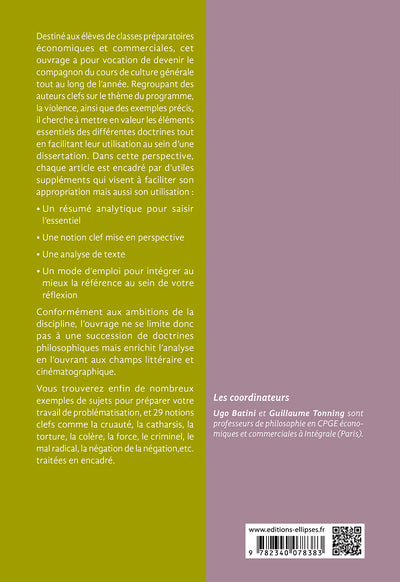 Destiné aux élèves de classes préparatoires économiques et commerciales, cet ouvrage a pour vocation de devenir le compagnon du cours de culture générale tout au long de l'année. Regroupant des auteurs clefs sur le thème du programme, la violence, ainsi que des exemples précis, il cherche à mettre en valeur les éléments essentiels des différentes doctrines tout en facilitant leur utilisation au sein d'une dissertation. Dans cette perspective, chaque article est encadré par d'utiles suppléments qui visent à faciliter son appropriation mais aussi son utilisation :

• Un résumé analytique pour saisir l'essentiel

• Une notion clef mise en perspective

• Une analyse de texte

• Un mode d'emploi pour intégrer au mieux la référence au sein de votre réflexion

Conformément aux ambitions de la discipline, l'ouvrage ne se limite donc pas à une succession de doctrines philosophiques mais enrichit l'analyse en l'ouvrant aux champs littéraire et cinématographique.

Vous trouverez enfin de nombreux exemples de sujets pour préparer votre travail de problématisation, et 29 notions clefs comme la cruauté, la catharsis, la torture, la colère, la force, le criminel, le mal radical, la négation de la négation,etc. traitées en encadré.

Les coordinateurs

Ugo Batini et Guillaume Tonning sont professeurs de philosophie en CPGE économiques et commerciales à Intégrale (Paris).

www.editions-ellipses.fr

9 782340 078383